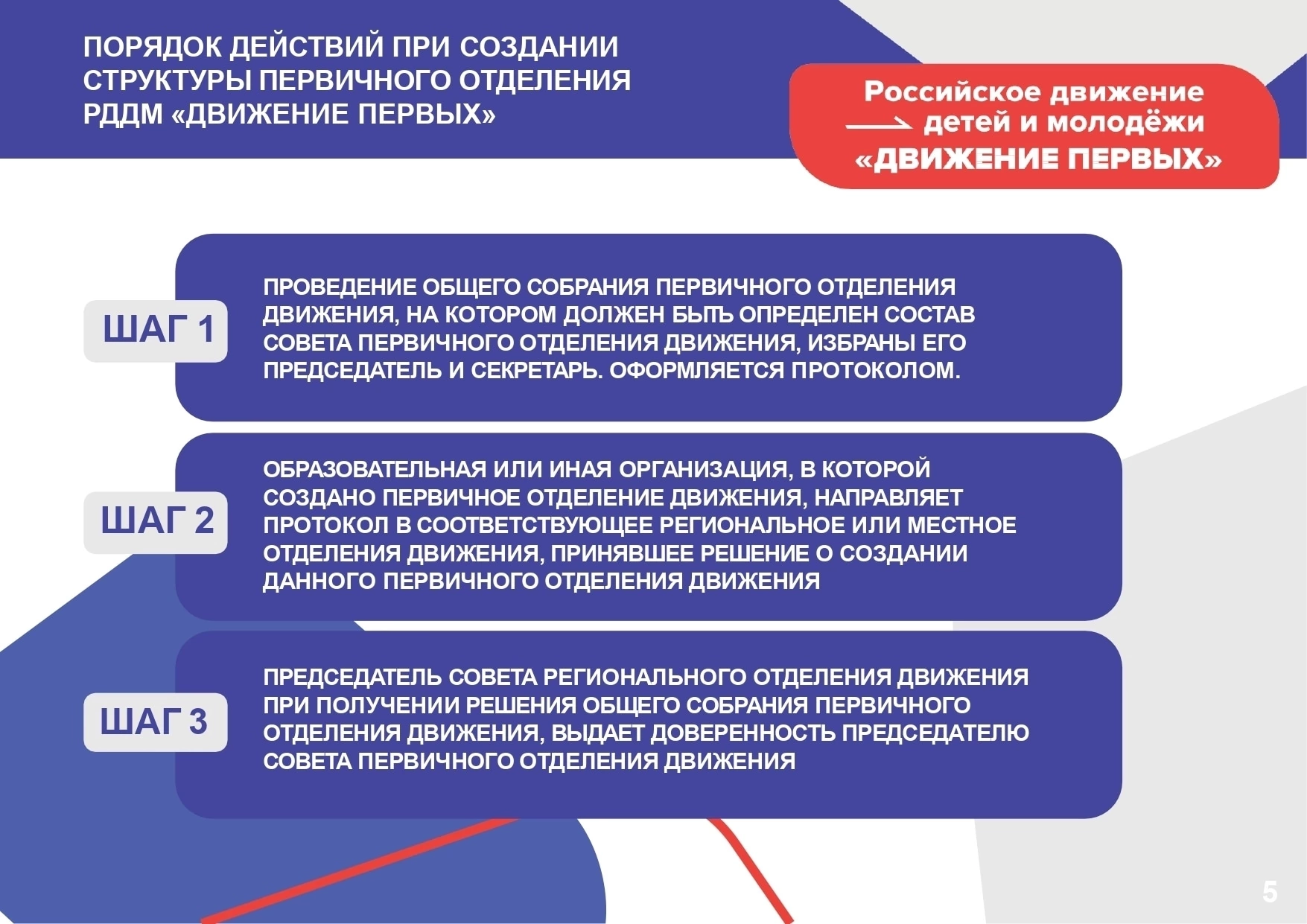 ПОРЯДОК ДЕЙСТВИЙ ПРИ СОЗДАНИИ СТРУКТУРЫ ПЕРВИЧНОГО ОТДЕЛЕНИЯ РДДМ «ДВИЖЕНИЕ ПЕРВЫХ»

Российское движение детей и молодёжи «ДВИЖЕНИЕ ПЕРВЫХ»

ШАГ 1

ПРОВЕДЕНИЕ ОБЩЕГО СОБРАНИЯ ПЕРВИЧНОГО ОТДЕЛЕНИЯ ДВИЖЕНИЯ, НА КОТОРОМ ДОЛЖЕН БЫТЬ ОПРЕДЕЛЕН СОСТАВ СОВЕТА ПЕРВИЧНОГО ОТДЕЛЕНИЯ ДВИЖЕНИЯ, ИЗБРАНЫ ЕГО ПРЕДСЕДАТЕЛЬ И СЕКРЕТАРЬ. ОФОРМЛЯЕТСЯ ПРОТОКОЛОМ.

ШАГ 2

ОБРАЗОВАТЕЛЬНАЯ ИЛИ ИНАЯ ОРГАНИЗАЦИЯ, В КОТОРОЙ СОЗДАНО ПЕРВИЧНОЕ ОТДЕЛЕНИЕ ДВИЖЕНИЯ, НАПРАВЛЯЕТ ПРОТОКОЛ В СООТВЕТСТВУЮЩЕЕ РЕГИОНАЛЬНОЕ ИЛИ МЕСТНОЕ ОТДЕЛЕНИЯ ДВИЖЕНИЯ, ПРИНЯВШЕЕ РЕШЕНИЕ О СОЗДАНИИ ДАННОГО ПЕРВИЧНОГО ОТДЕЛЕНИЯ ДВИЖЕНИЯ

ШАГ 3

ПРЕДСЕДАТЕЛЬ СОВЕТА РЕГИОНАЛЬНОГО ОТДЕЛЕНИЯ ДВИЖЕНИЯ ПРИ ПОЛУЧЕНИИ РЕШЕНИЯ ОБЩЕГО СОБРАНИЯ ПЕРВИЧНОГО ОТДЕЛЕНИЯ ДВИЖЕНИЯ, ВЫДАЕТ ДОВЕРЕННОСТЬ ПРЕДСЕДАТЕЛЮ СОВЕТА ПЕРВИЧНОГО ОТДЕЛЕНИЯ ДВИЖЕНИЯ

5